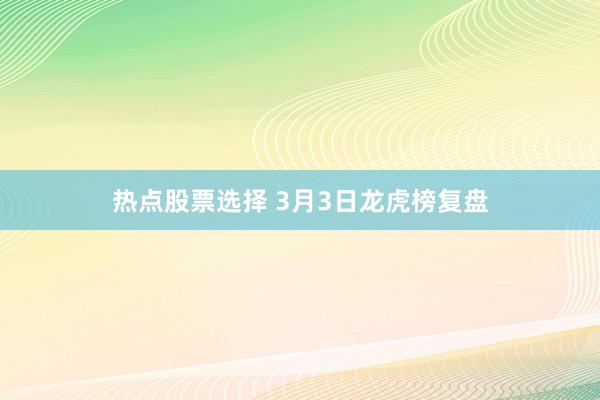 热点股票选择 3月3日龙虎榜复盘